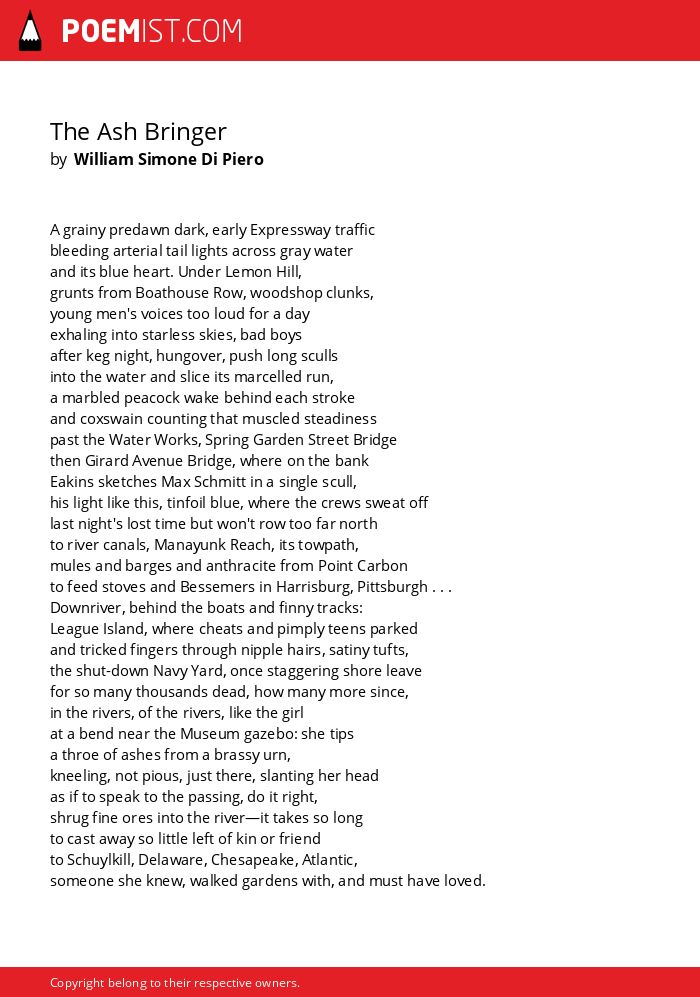 POEMIST.COM

The Ash Bringer
by William Simone Di Piero

A grainy predawn dark, early Expressway traffic
bleeding arterial tail lights across gray water
and its blue heart. Under Lemon Hill,
grunts from Boathouse Row, woodshop clunks,
young men's voices too loud for a day
exhaling into starless skies, bad boys
after keg night, hungover, push long sculls
into the water and slice its marcelled run,
a marbled peacock wake behind each stroke
and coxswain counting that muscled steadiness
past the Water Works, Spring Garden Street Bridge
then Girard Avenue Bridge, where on the bank
Eakins sketches Max Schmitt in a single scull,
his light like this, tinfoil blue, where the crews sweat off
last night's lost time but won't row too far north
to river canals, Manayunk Reach, its towpath,
mules and barges and anthracite from Point Carbon
to feed stoves and Bessemers in Harrisburg, Pittsburgh . . .
Downriver, behind the boats and finny tracks:
League Island, where cheats and pimply teens parked
and tricked fingers through nipple hairs, satiny tufts,
the shut-down Navy Yard, once staggering shore leave
for so many thousands dead, how many more since,
in the rivers, of the rivers, like the girl
at a bend near the Museum gazebo: she tips
a throe of ashes from a brassy urn,
kneeling, not pious, just there, slanting her head
as if to speak to the passing, do it right,
shrug fine ores into the river—it takes so long
to cast away so little left of kin or friend
to Schuylkill, Delaware, Chesapeake, Atlantic,
someone she knew, walked gardens with, and must have loved.

Copyright belong to their respective owners.